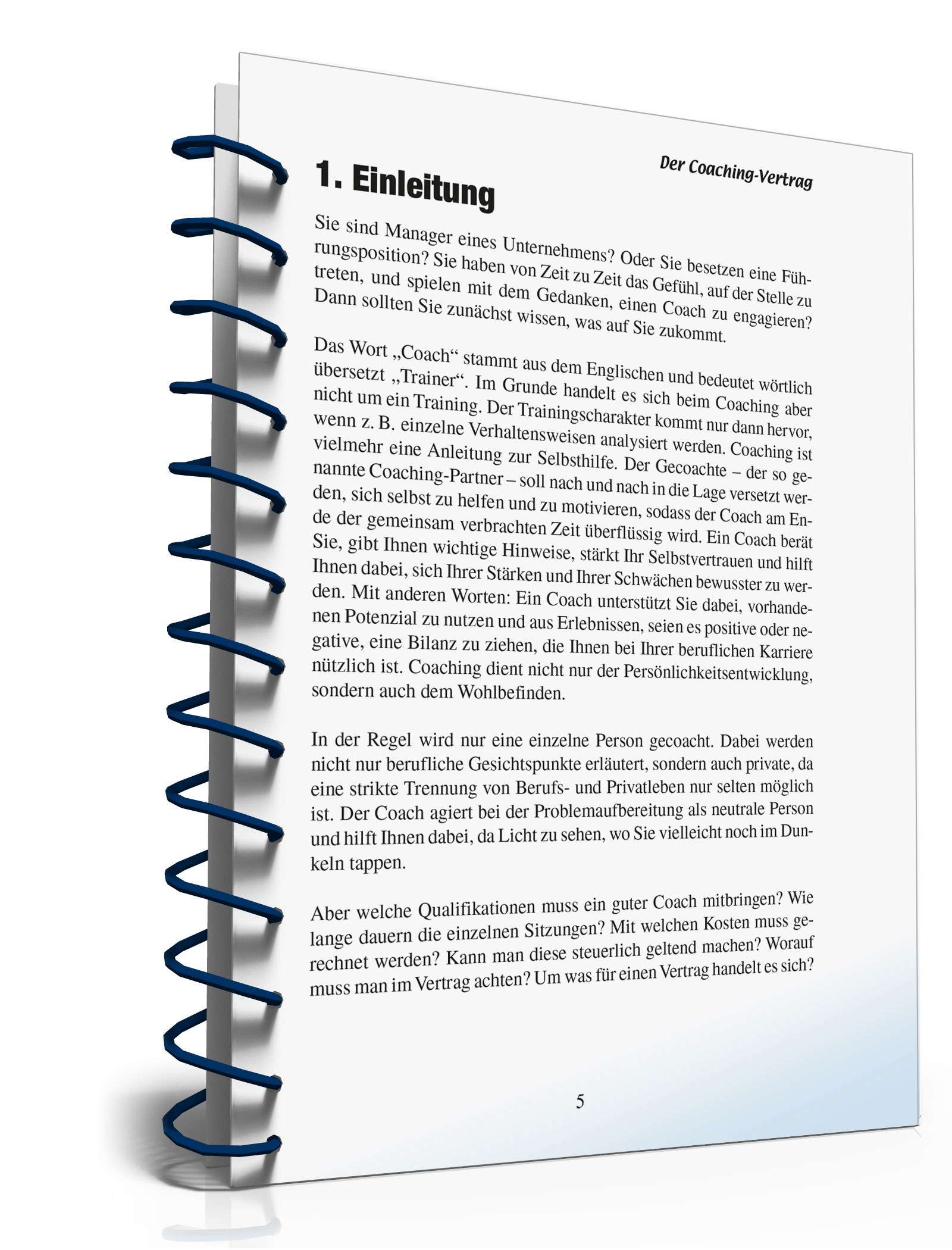 Der Coaching-Vertrag

1. Einleitung

Sie sind Manager eines Unternehmens? Oder Sie besetzen eine Führungsposition? Sie haben von Zeit zu Zeit das Gefühl, auf der Stelle zu treten, und spielen mit dem Gedanken, einen Coach zu engagieren? Dann sollten Sie zunächst wissen, was auf Sie zukommt.

Das Wort „Coach“ stammt aus dem Englischen und bedeutet wörtlich übersetzt „Trainer“. Im Grunde handelt es sich beim Coaching aber nicht um ein Training. Der Trainingscharakter kommt nur dann hervor, wenn z. B. einzelne Verhaltensweisen analysiert werden. Coaching ist vielmehr eine Anleitung zur Selbsthilfe. Der Gecoachte – der so genannte Coaching-Partner – soll nach und nach in die Lage versetzt werden, sich selbst zu helfen und zu motivieren, sodass der Coach am Ende der gemeinsam verbrachten Zeit überflüssig wird. Ein Coach berät Sie, gibt Ihnen wichtige Hinweise, stärkt Ihr Selbstvertrauen und hilft Ihnen dabei, sich Ihrer Stärken und Ihrer Schwächen bewusster zu werden. Mit anderen Worten: Ein Coach unterstützt Sie dabei, vorhandenen Potenzial zu nutzen und aus Erlebnissen, seien es positive oder negative, eine Bilanz zu ziehen, die Ihnen bei Ihrer beruflichen Karriere nützlich ist. Coaching dient nicht nur der Persönlichkeitsentwicklung, sondern auch dem Wohlbefinden.

In der Regel wird nur eine einzelne Person gecoacht. Dabei werden nicht nur berufliche Gesichtspunkte erläutert, sondern auch private, da eine strikte Trennung von Berufs- und Privatleben nur selten möglich ist. Der Coach agiert bei der Problemaufbereitung als neutrale Person und hilft Ihnen dabei, da Licht zu sehen, wo Sie vielleicht noch im Dunkeln tappen.

Aber welche Qualifikationen muss ein guter Coach mitbringen? Wie lange dauern die einzelnen Sitzungen? Mit welchen Kosten muss gerechnet werden? Kann man diese steuerlich geltend machen? Worauf muss man im Vertrag achten? Um was für einen Vertrag handelt es sich?

5